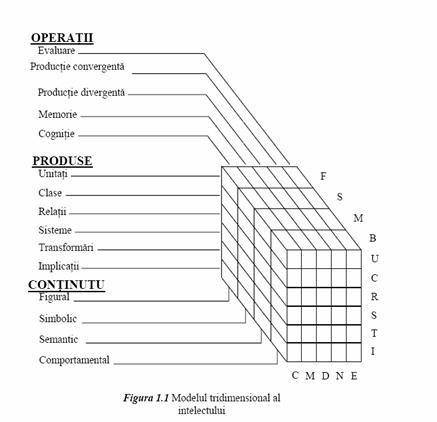 OPERAȚII
Evaluare
Producție convergentă
Producție divergentă
Memorie
Cogniție

PRODUSE
Unitați
Clase
Relații
Sisteme
Transformări
Implicații

CONȚINUTU
Figural
Simbolic
Semantic
Comportamental

F
S
M
B

U
C
R
S
T
I

C M D N E

Figura 1.1 Modelul tridimensional al intelectului